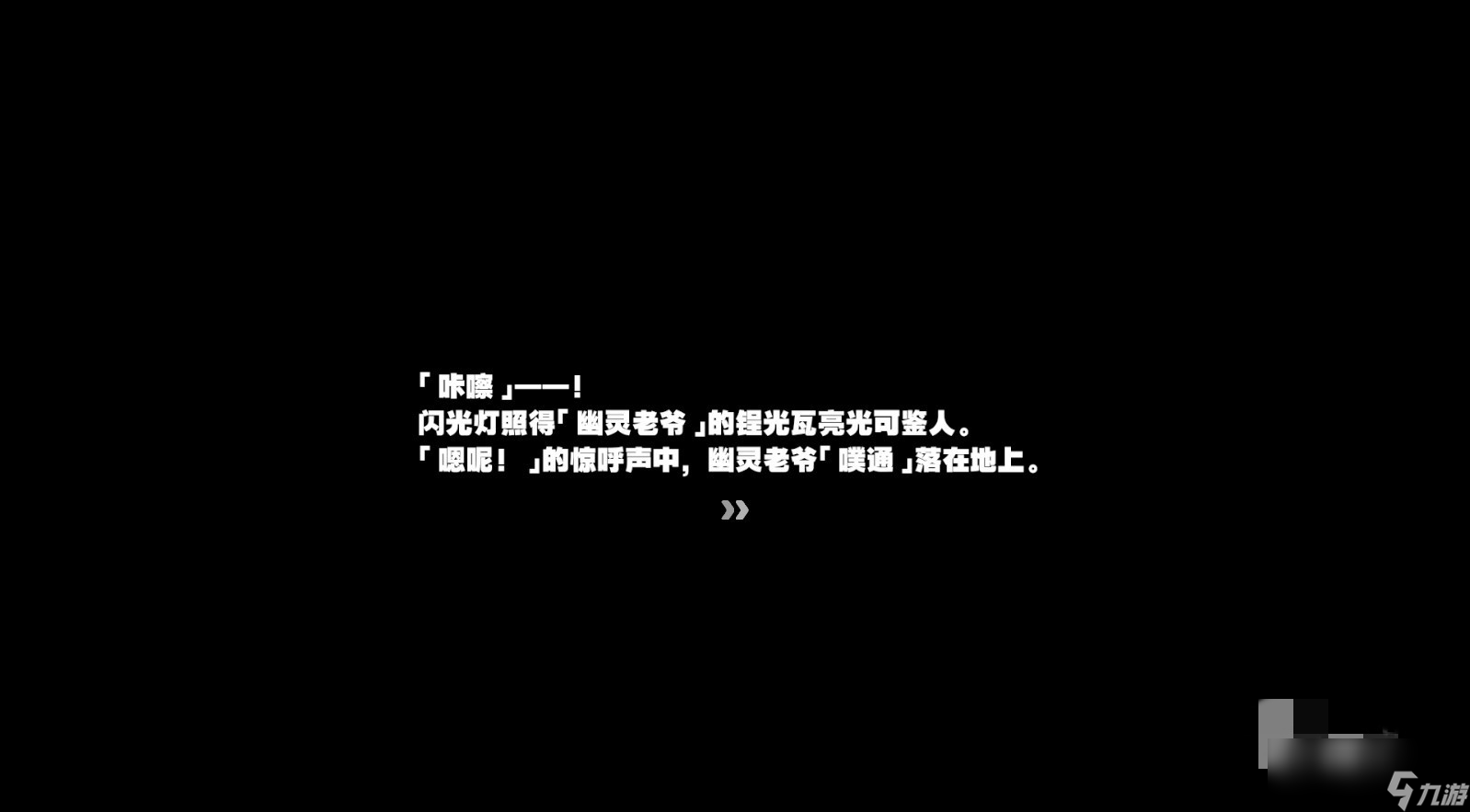 「咔嚓」——！
闪光灯照得「幽灵老爷」的锃光瓦亮光可鉴人。
「嗯呢！」的惊呼声中，幽灵老爷「噗通」落在地上。

»

九游